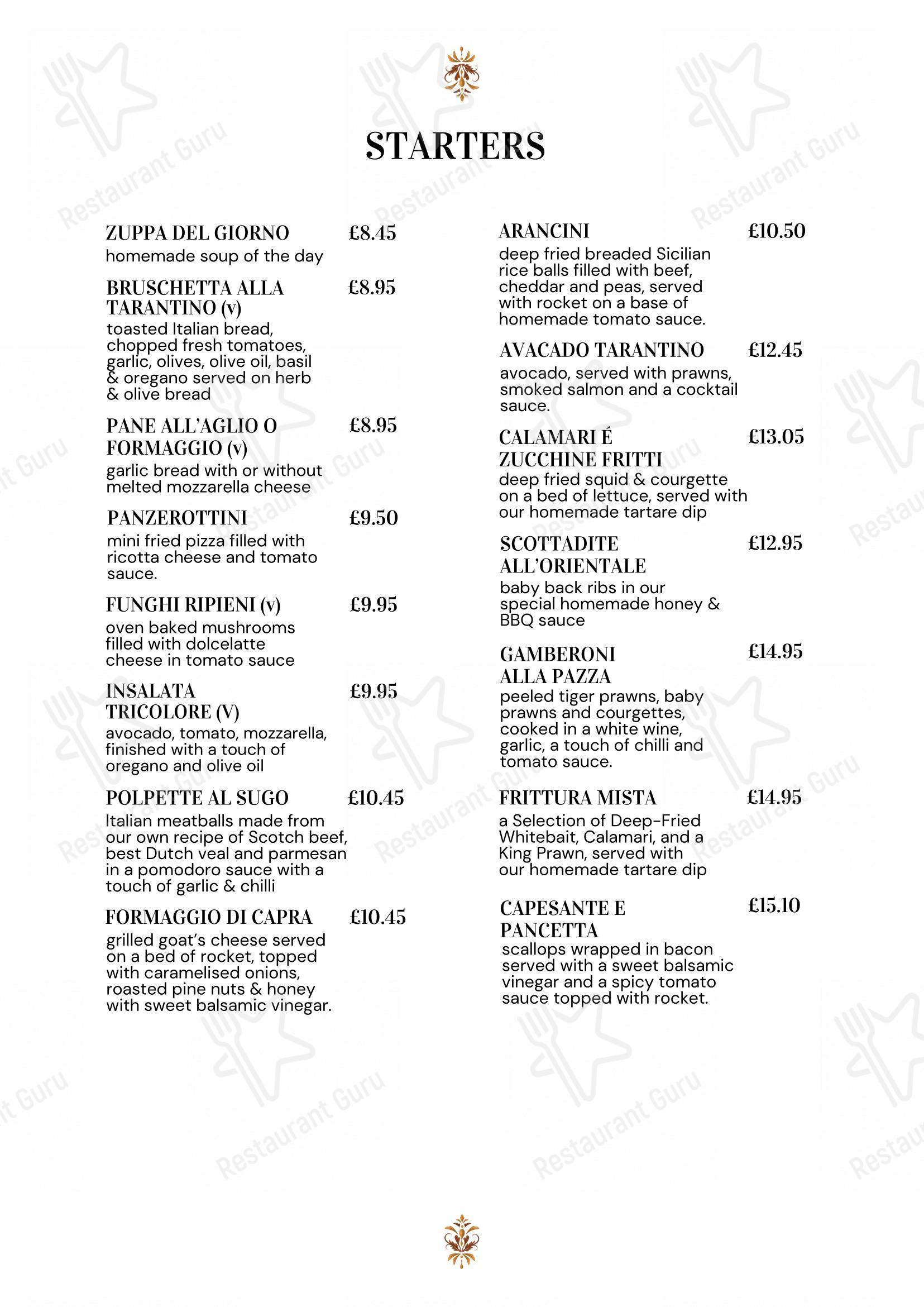 STARTERS

ZUPPA DEL GIORNO £8.45
homemade soup of the day

BRUSCHETTA ALLA TARANTINO (v) £8.95
toasted Italian bread, chopped fresh tomatoes, garlic, olives, olive oil, basil & oregano served on herb & olive bread

PANE ALL'AGLIO O FORMAGGIO (v) £8.95
garlic bread with or without melted mozzarella cheese

PANZEROTTINI £9.50
mini fried pizza filled with ricotta cheese and tomato sauce.

FUNGHI RIPIENI (v) £9.95
oven baked mushrooms filled with dolcelatte cheese in tomato sauce

INSALATA TRICOLORE (V) £9.95
avocado, tomato, mozzarella, finished with a touch of oregano and olive oil

POLPETTE AL SUGO £10.45
Italian meatballs made from our own recipe of Scotch beef, best Dutch veal and parmesan in a pomodoro sauce with a touch of garlic & chilli

FORMAGGIO DI CAPRA £10.45
grilled goat's cheese served on a bed of rocket, topped with caramelised onions, roasted pine nuts & honey with sweet balsamic vinegar.

ARANCINI £10.50
deep fried breaded Sicilian rice balls filled with beef, cheddar and peas, served with rocket on a base of homemade tomato sauce.

AVACADO TARANTINO £12.45
avocado, served with prawns, smoked salmon and a cocktail sauce.

CALAMARI É ZUCCHINE FRITTI £13.05
deep fried squid & courgette on a bed of lettuce, served with our homemade tartare dip

SCOTTADITE ALL'ORIENTALE £12.95
baby back ribs in our special homemade honey & BBQ sauce

GAMBERONI ALLA PAZZA £14.95
peeled tiger prawns, baby prawns and courgettes, cooked in a white wine, garlic, a touch of chilli and tomato sauce.

FRITTURA MISTA £14.95
a Selection of Deep-Fried Whitebait, Calamari, and a King Prawn, served with our homemade tartare dip

CAPESANTE E PANCETTA £15.10
scallops wrapped in bacon served with a sweet balsamic vinegar and a spicy tomato sauce topped with rocket.

Restaurant Guru